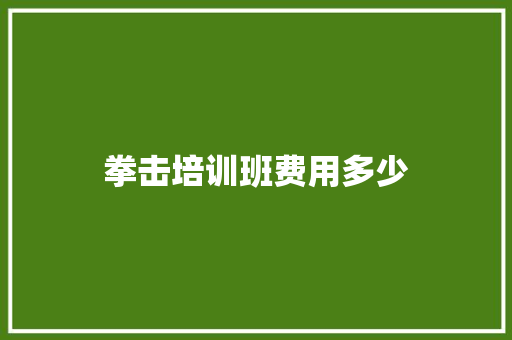 拳击培训班费用多少